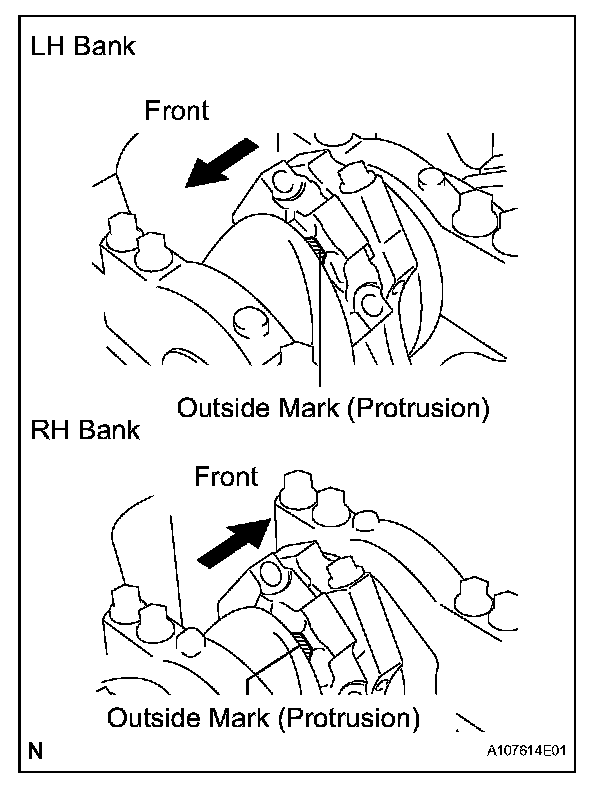 LH Bank

Front

Outside Mark (Protrusion)

RH Bank

Front

Outside Mark (Protrusion)

N

A107614E01